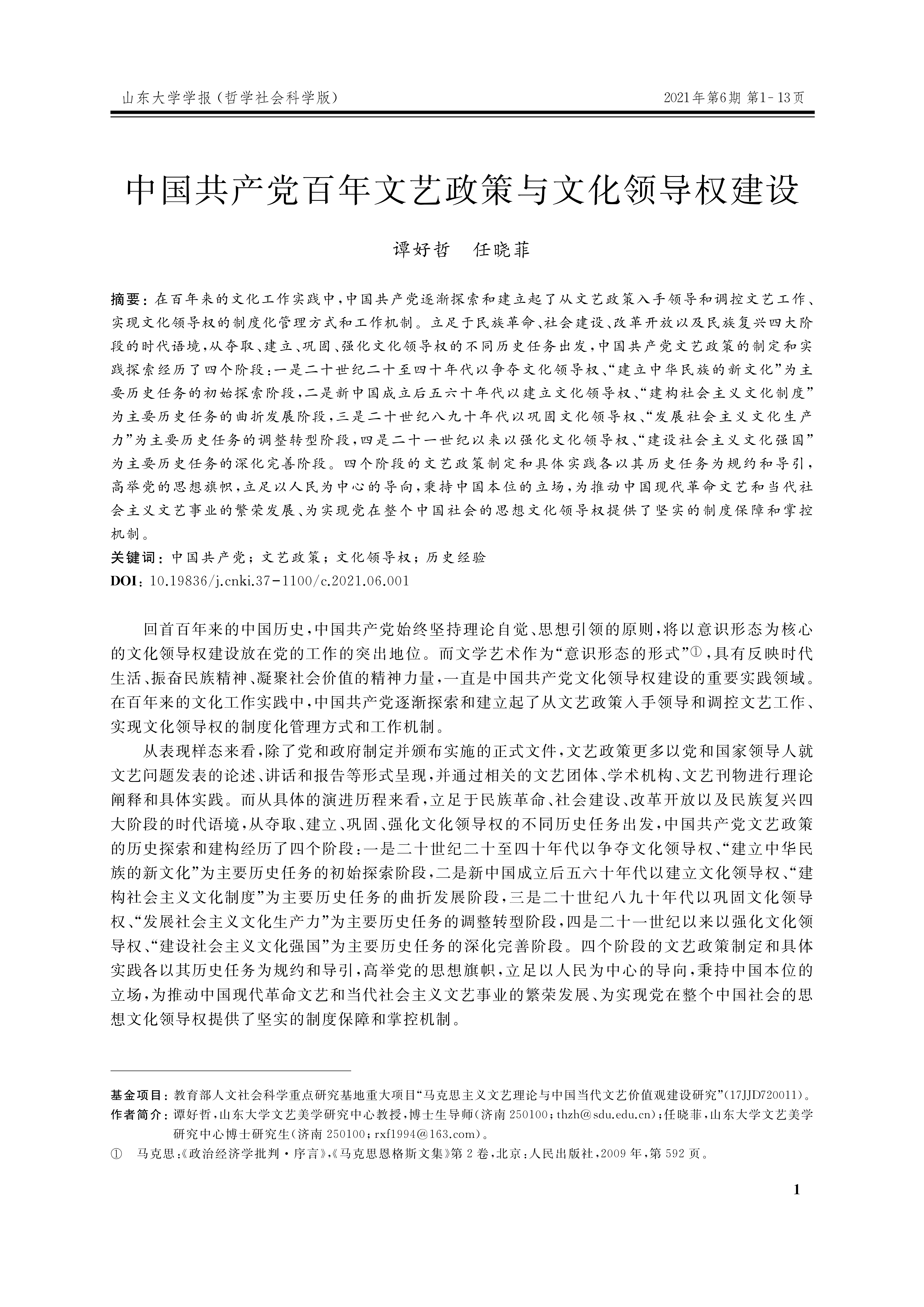 山东大学学报（哲学社会科学版）

2021年第6期 第1-13页

中国共产党百年文艺政策与文化领导权建设

谭好哲　任晓菲

摘要：在百年来的文化工作实践中，中国共产党逐渐探索和建立起了从文艺政策入手领导和调控文艺工作、实现文化领导权的制度化管理方式和工作机制。立足于民族革命、社会建设、改革开放以及民族复兴四大阶段的时代语境，从夺取、建立、巩固、强化文化领导权的不同历史任务出发，中国共产党文艺政策的制定和实践探索经历了四个阶段：一是二十世纪二十至四十年代以争夺文化领导权、“建立中华民族的新文化”为主要历史任务的初始探索阶段，二是新中国成立后五六十年代以建立文化领导权、“建构社会主义文化制度”为主要历史任务的曲折发展阶段，三是二十世纪八九十年代以巩固文化领导权、“发展社会主义文化生产力”为主要历史任务的调整转型阶段，四是二十一世纪以来以强化文化领导权、“建设社会主义文化强国”为主要历史任务的深化完善阶段。四个阶段的文艺政策制定和具体实践各以其历史任务为规约和导引，高举党的思想旗帜，立足以人民为中心的导向，秉持中国本位的立场，为推动中国现代革命文艺和当代社会主义文艺事业的繁荣发展、为实现党在整个中国社会的思想文化领导权提供了坚实的制度保障和掌控机制。

关键词：中国共产党；文艺政策；文化领导权；历史经验

DOI：10.19836/j.cnki.37-1100/c.2021.06.001

回首百年来的中国历史，中国共产党始终坚持理论自觉、思想引领的原则，将以意识形态为核心的文化领导权建设放在党的工作的突出地位。而文学艺术作为“意识形态的形式”①，具有反映时代生活、振奋民族精神、凝聚社会价值的精神力量，一直是中国共产党文化领导权建设的重要实践领域。在百年来的文化工作实践中，中国共产党逐渐探索和建立起了从文艺政策入手领导和调控文艺工作、实现文化领导权的制度化管理方式和工作机制。

从表现样态来看，除了党和政府制定并颁布实施的正式文件，文艺政策更多以党和国家领导人就文艺问题发表的论述、讲话和报告等形式呈现，并通过相关的文艺团体、学术机构、文艺刊物进行理论阐释和具体实践。而从具体的演进历程来看，立足于民族革命、社会建设、改革开放以及民族复兴四大阶段的时代语境，从夺取、建立、巩固、强化文化领导权的不同历史任务出发，中国共产党文艺政策的历史探索和建构经历了四个阶段：一是二十世纪二十至四十年代以争夺文化领导权、“建立中华民族的新文化”为主要历史任务的初始探索阶段，二是新中国成立后五六十年代以建立文化领导权、“建构社会主义文化制度”为主要历史任务的曲折发展阶段，三是二十世纪八九十年代以巩固文化领导权、“发展社会主义文化生产力”为主要历史任务的调整转型阶段，四是二十一世纪以来以强化文化领导权、“建设社会主义文化强国”为主要历史任务的深化完善阶段。四个阶段的文艺政策制定和具体实践各以其历史任务为规约和导引，高举党的思想旗帜，立足以人民为中心的导向，秉持中国本位的立场，为推动中国现代革命文艺和当代社会主义文艺事业的繁荣发展、为实现党在整个中国社会的思想文化领导权提供了坚实的制度保障和掌控机制。

基金项目：教育部人文社会科学重点研究基地重大项目“马克思主义文艺理论与中国当代文艺价值观建设研究”(17JJD720011)。
作者简介：谭好哲，山东大学文艺美学研究中心教授，博士生导师（济南 250100；thzh@sdu.edu.cn）；任晓菲，山东大学文艺美学研究中心博士研究生（济南 250100；rxf1994@163.com）。
①　马克思：《政治经济学批判·序言》，《马克思恩格斯文集》第2卷，北京：人民出版社，2009年，第592页。

1